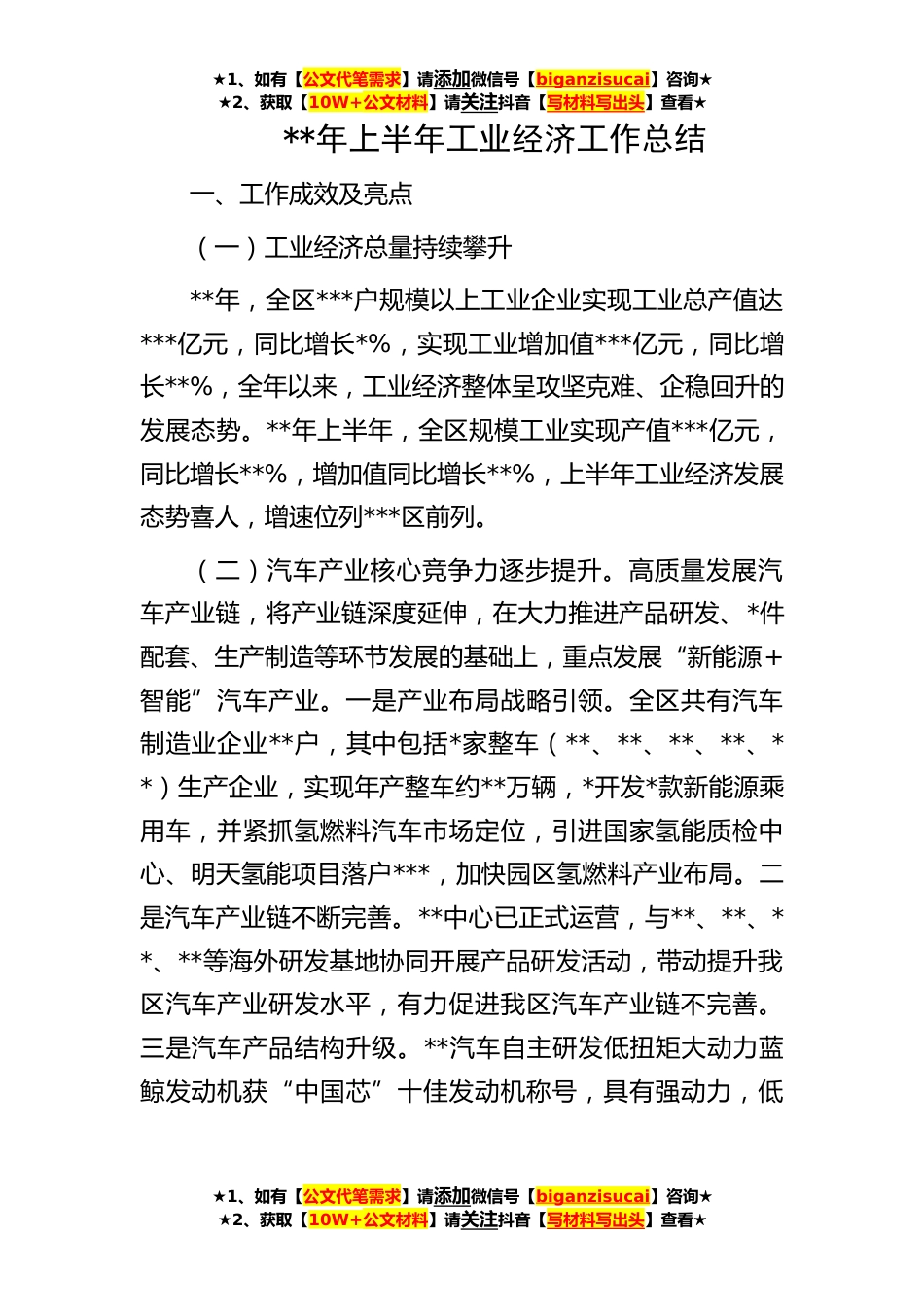 ★1、如有【公文代笔需求】请添加微信号【biganzisucai】咨询★
★2、获取【10W+公文材料】请关注抖音【写材料写出头】查看★

**年上半年工业经济工作总结

一、工作成效及亮点

（一）工业经济总量持续攀升

**年，全区***户规模以上工业企业实现工业总产值达***亿元，同比增长*%，实现工业增加值***亿元，同比增长**%，全年以来，工业经济整体呈攻坚克难、企稳回升的发展态势。**年上半年，全区规模工业实现产值***亿元，同比增长**%，增加值同比增长**%，上半年工业经济发展态势喜人，增速位列***区前列。

（二）汽车产业核心竞争力逐步提升。高质量发展汽车产业链，将产业链深度延伸，在大力推进产品研发、*件配套、生产制造等环节发展的基础上，重点发展“新能源+智能”汽车产业。一是产业布局战略引领。全区共有汽车制造业企业**户，其中包括*家整车（**、**、**、**、**）生产企业，实现年产整车约**万辆，*开发*款新能源乘用车，并紧抓氢燃料汽车市场定位，引进国家氢能质检中心、明天氢能项目落户***，加快园区氢燃料产业布局。二是汽车产业链不断完善。**中心已正式运营，与**、**、**、**等海外研发基地协同开展产品研发活动，带动提升我区汽车产业研发水平，有力促进我区汽车产业链不完善。三是汽车产品结构升级。**汽车自主研发低扭矩大动力蓝鲸发动机获“中国芯”十佳发动机称号，具有强动力，低

★1、如有【公文代笔需求】请添加微信号【biganzisucai】咨询★
★2、获取【10W+公文材料】请关注抖音【写材料写出头】查看★